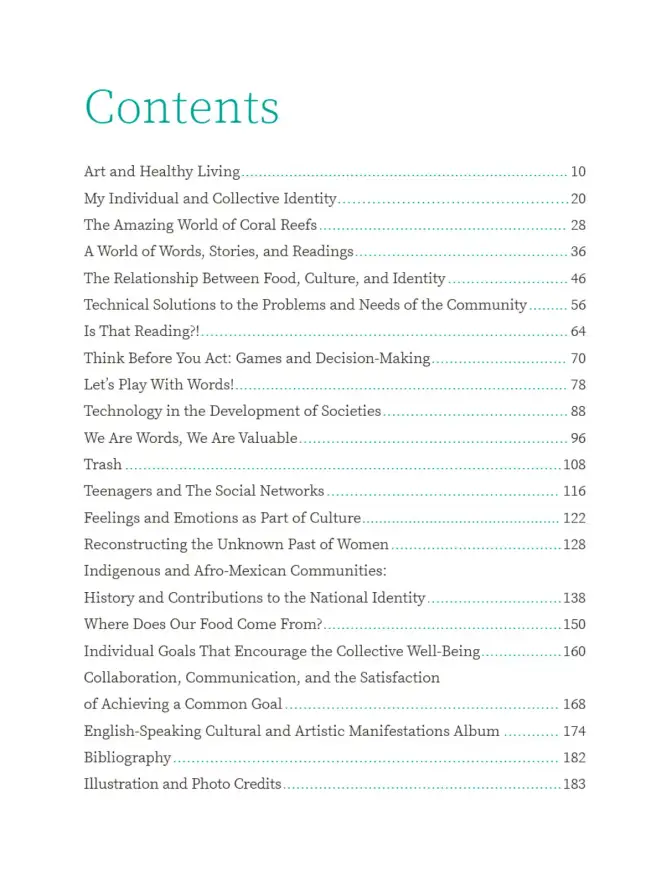 Contents

Art and Healthy Living 10
My Individual and Collective Identity 20
The Amazing World of Coral Reefs 28
A World of Words, Stories, and Readings 36
The Relationship Between Food, Culture, and Identity 46
Technical Solutions to the Problems and Needs of the Community 56
Is That Reading?! 64
Think Before You Act: Games and Decision-Making 70
Let's Play With Words! 78
Technology in the Development of Societies 88
We Are Words, We Are Valuable 96
Trash 108
Teenagers and The Social Networks 116
Feelings and Emotions as Part of Culture 122
Reconstructing the Unknown Past of Women 128
Indigenous and Afro-Mexican Communities:
History and Contributions to the National Identity 138
Where Does Our Food Come From? 150
Individual Goals That Encourage the Collective Well-Being 160
Collaboration, Communication, and the Satisfaction
of Achieving a Common Goal 168
English-Speaking Cultural and Artistic Manifestations Album 174
Bibliography 182
Illustration and Photo Credits 183